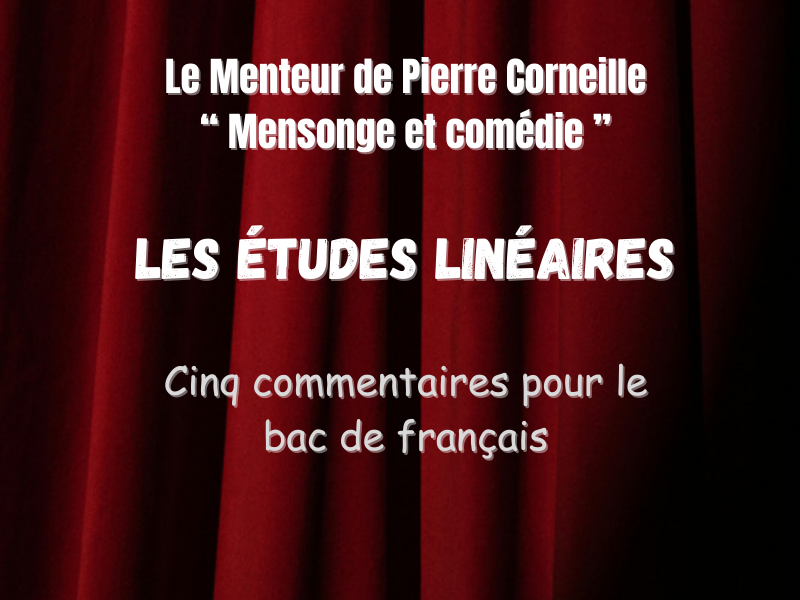 Le Menteur de Pierre Corneille
“ Mensonge et comédie ”

LES ÉTUDES LINÉAIRES

Cinq commentaires pour le bac de français